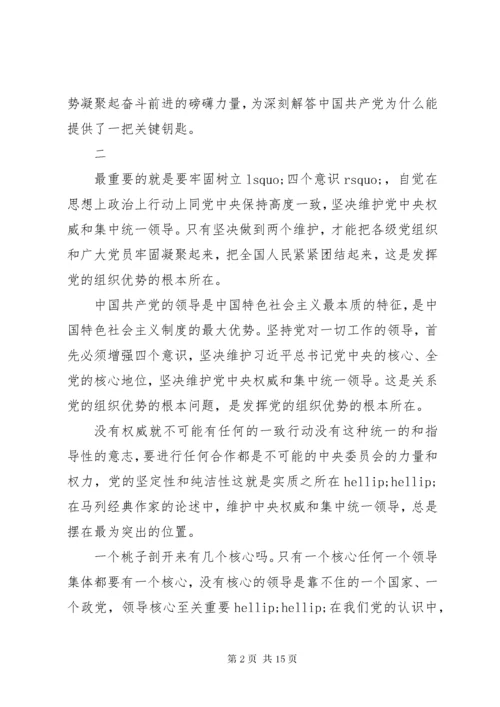 势凝聚起奋斗前进的磅礴力量，为深刻解答中国共产党为什么能提供了一把关键钥匙。

二

最重要的就是要牢固树立 lsquo;四个意识 rsquo;，自觉在思想上政治上行动上同党中央保持高度一致，坚决维护党中央权威和集中统一领导。只有坚决做到两个维护，才能把各级党组织和广大党员牢固凝聚起来，把全国人民紧紧团结起来，这是发挥党的组织优势的根本所在。

中国共产党的领导是中国特色社会主义最本质的特征，是中国特色社会主义制度的最大优势。坚持党对一切工作的领导，首先必须增强四个意识，坚决维护习近平总书记党中央的核心、全党的核心地位，坚决维护党中央权威和集中统一领导。这是关系党的组织优势的根本问题，是发挥党的组织优势的根本所在。

没有权威就不可能有任何的一致行动没有这种统一的和指导性的意志，要进行任何合作都是不可能的中央委员会的力量和权力，党的坚定性和纯洁性这就是实质之所在 hellip;hellip;在马列经典作家的论述中，维护中央权威和集中统一领导，总是摆在最为突出的位置。

一个桃子剖开来有几个核心吗。只有一个核心任何一个领导集体都要有一个核心，没有核心的领导是靠不住的一个国家、一个政党，领导核心至关重要 hellip;hellip;在我们党的认识中，

第 2 页 共 15 页